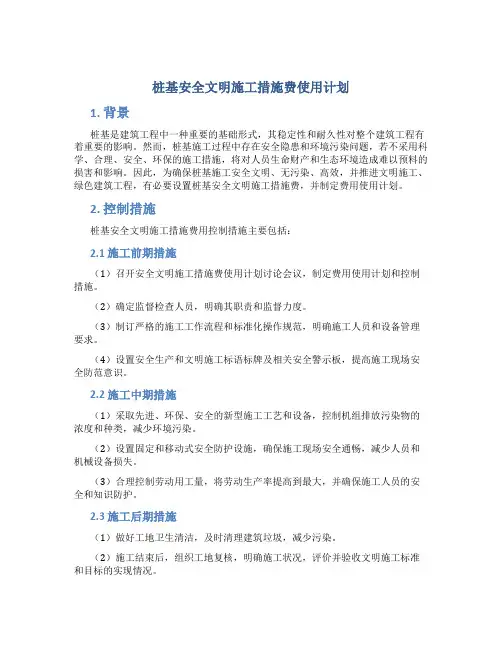 桩基安全文明施工措施费使用计划

1. 背景

桩基是建筑工程中一种重要的基础形式，其稳定性和耐久性对整个建筑工程有着重要的影响。然而，桩基施工过程中存在安全隐患和环境污染问题，若不采用科学、合理、安全、环保的施工措施，将对人员生命财产和生态环境造成难以预料的损害和影响。因此，为确保桩基施工安全文明、无污染、高效，并推进文明施工、绿色建筑工程，有必要设置桩基安全文明施工措施费，并制定费用使用计划。

2. 控制措施

桩基安全文明施工措施费用控制措施主要包括：

2.1 施工前期措施

（1）召开安全文明施工措施费使用计划讨论会议，制定费用使用计划和控制措施。

（2）确定监督检查人员，明确其职责和监督力度。

（3）制订严格的施工工作流程和标准化操作规范，明确施工人员和设备管理要求。

（4）设置安全生产和文明施工标语标牌及相关安全警示板，提高施工现场安全防范意识。

2.2 施工中期措施

（1）采取先进、环保、安全的新型施工工艺和设备，控制机组排放污染物的浓度和种类，减少环境污染。

（2）设置固定和移动式安全防护设施，确保施工现场安全通畅，减少人员和机械设备损失。

（3）合理控制劳动用工量，将劳动生产率提高到最大，并确保施工人员的安全和知识防护。

2.3 施工后期措施

（1）做好工地卫生清洁，及时清理建筑垃圾，减少污染。

（2）施工结束后，组织工地复核，明确施工状况，评价并验收文明施工标准和目标的实现情况。